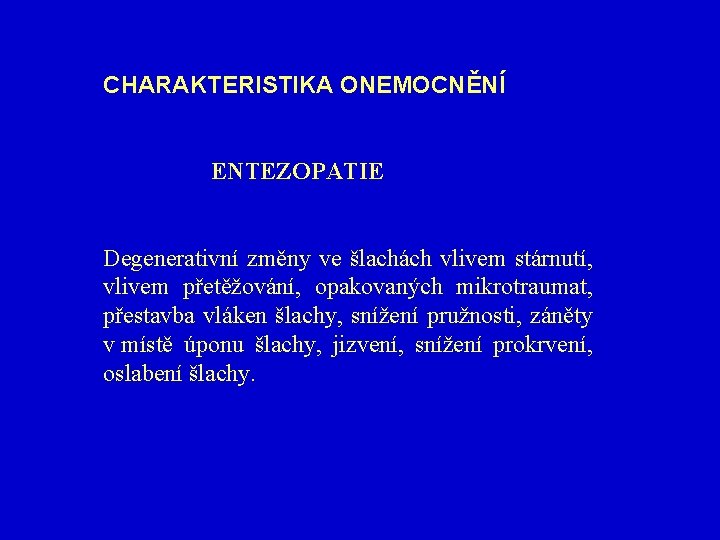 CHARAKTERISTIKA ONEMOCNĚNÍ

ENTEZOPATIE

Degenerativní změny ve šlachách vlivem stárnutí, vlivem přetěžování, opakovaných mikrotraumat, přestavba vláken šlachy, snížení pružnosti, záněty v místě úponu šlachy, jizvení, snížení prokrvení, oslabení šlachy.